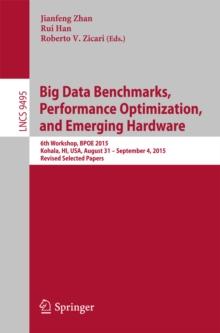 Jianfeng Zhan
Rui Han
Roberto V. Zicari (Eds.)

LNCS 9495

Big Data Benchmarks, Performance Optimization, and Emerging Hardware

6th Workshop, BPOE 2015
Kohala, HI, USA, August 31 – September 4, 2015
Revised Selected Papers

Springer